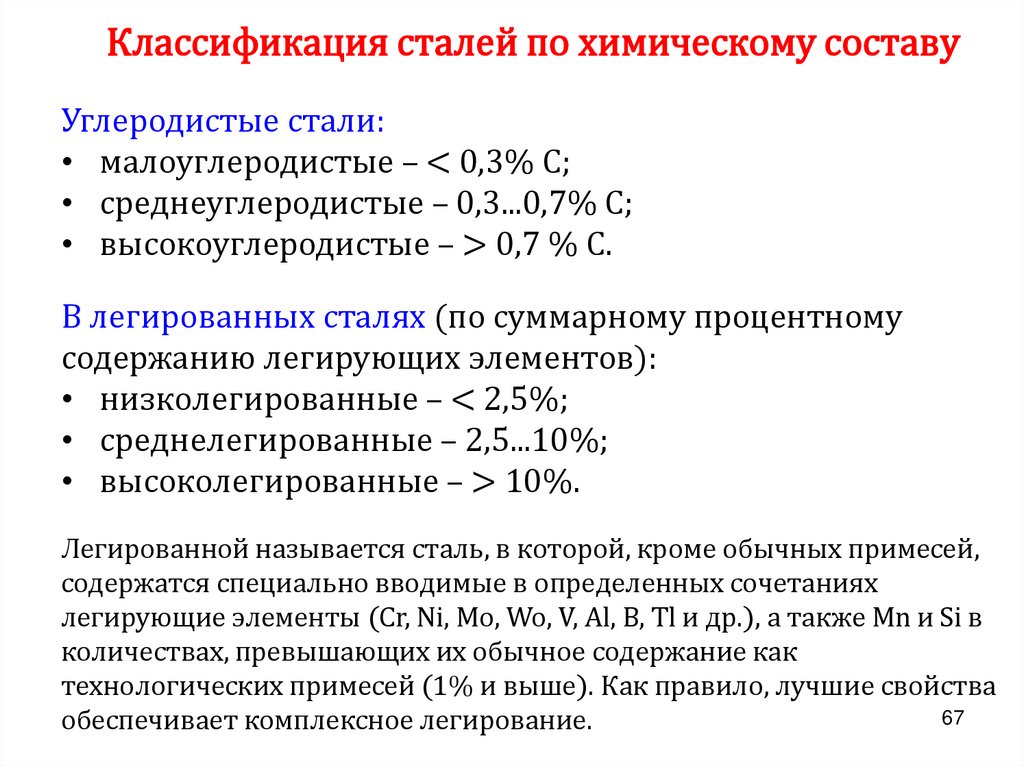 Классификация сталей по химическому составу

Углеродистые стали:
• малоуглеродистые – < 0,3% С;
• среднеуглеродистые – 0,3...0,7% С;
• высокоуглеродистые – > 0,7 % С.

В легированных сталях (по суммарному процентному содержанию легирующих элементов):
• низколегированные – < 2,5%;
• среднелегированные – 2,5...10%;
• высоколегированные – > 10%.

Легированной называется сталь, в которой, кроме обычных примесей, содержатся специально вводимые в определенных сочетаниях легирующие элементы (Cr, Ni, Mo, Wo, V, Al, B, Tl и др.), а также Mn и Si в количествах, превышающих их обычное содержание как технологических примесей (1% и выше). Как правило, лучшие свойства обеспечивает комплексное легирование.

67